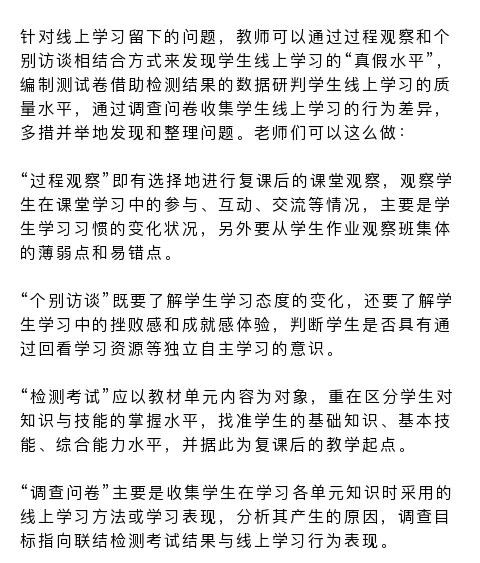 针对线上学习留下的问题，教师可以通过过程观察和个别访谈相结合方式来发现学生线上学习的“真假水平”，编制测试卷借助检测结果的数据研判学生线上学习的质量水平，通过调查问卷收集学生线上学习的行为差异，多措并举地发现和整理问题。老师们可以这么做：

“过程观察”即有选择地进行复课后的课堂观察，观察学生在课堂学习中的参与、互动、交流等情况，主要是学生学习习惯的变化状况，另外要从学生作业观察班集体的薄弱点和易错点。

“个别访谈”既要了解学生学习态度的变化，还要了解学生学习中的挫败感和成就感体验，判断学生是否具有通过回看学习资源等独立自主学习的意识。

“检测考试”应以教材单元内容为对象，重在区分学生对知识与技能的掌握水平，找准学生的基础知识、基本技能、综合能力水平，并据此为复课后的教学起点。

“调查问卷”主要是收集学生在学习各单元知识时采用的线上学习方法或学习表现，分析其产生的原因，调查目标指向联结检测考试结果与线上学习行为表现。